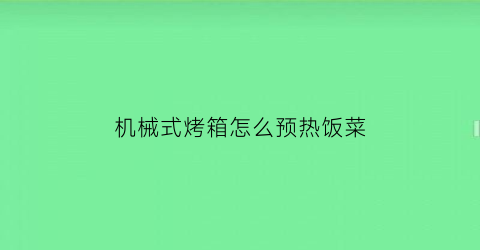 机械式烤箱怎么预热饭菜